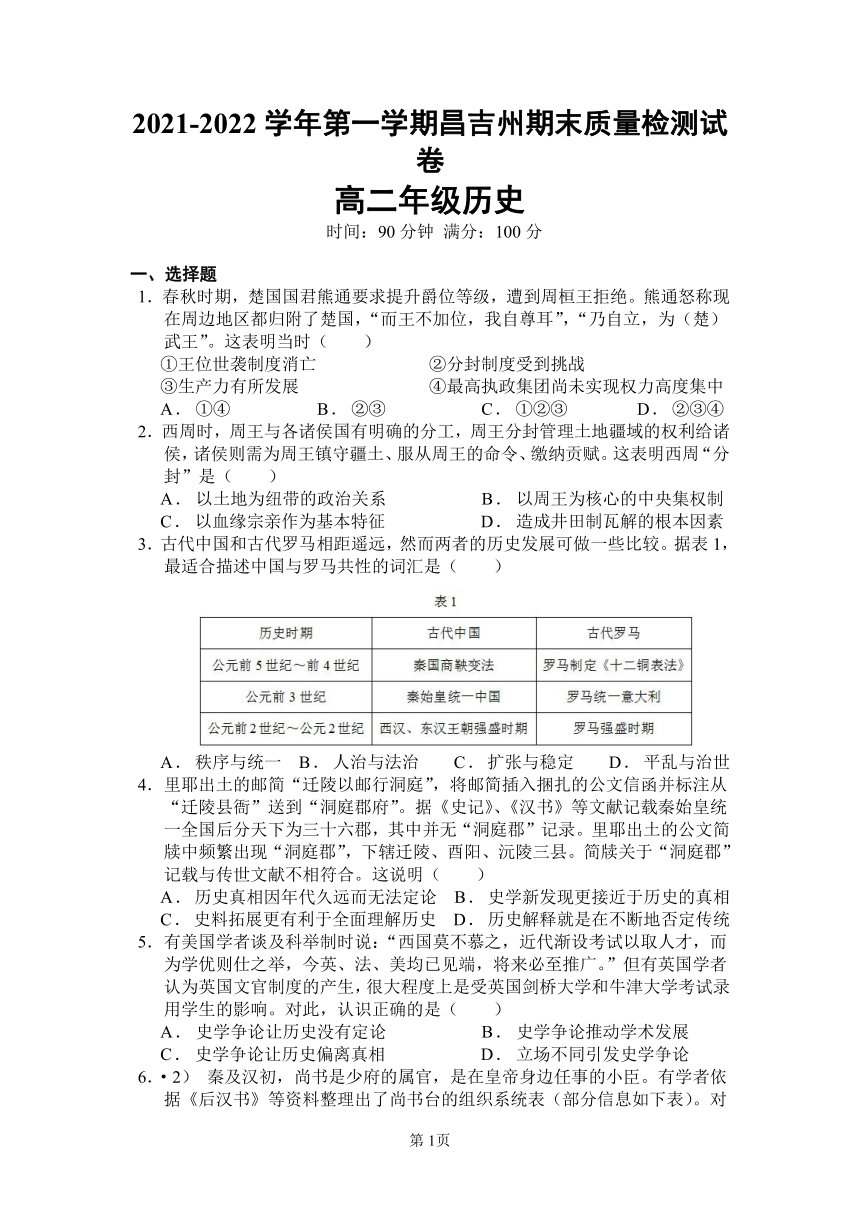 2021-2022 学年第一学期昌吉州期末质量检测试卷

高二年级历史

时间：90 分钟 满分：100 分

一、选择题

1．春秋时期，楚国国君熊通要求提升爵位等级，遭到周桓王拒绝。熊通怒称现在周边地区都归附了楚国，“而王不加位，我自尊耳”，“乃自立，为（楚）武王”。这表明当时（　　）

①王位世袭制度消亡　　②分封制度受到挑战

③生产力有所发展　　④最高执政集团尚未实现权力高度集中

A．①④　　B．②③　　C．①②③　　D．②③④

2．西周时，周王与各诸侯国有明确的分工，周王分封管理土地疆域的权利给诸侯，诸侯则需为周王镇守疆土、服从周王的命令、缴纳贡赋。这表明西周“分封”是（　　）

A．以土地为纽带的政治关系　　B．以周王为核心的中央集权制

C．以血缘宗亲作为基本特征　　D．造成井田制瓦解的根本因素

3．古代中国和古代罗马相距遥远，然而两者的历史发展可做一些比较。据表 1，最适合描述中国与罗马共性的词汇是（　　）

表 1

| 历史时期 | 古代中国 | 古代罗马 |
|---|---|---|
| 公元前 5 世纪～前 4 世纪 | 秦国商鞅变法 | 罗马制定《十二铜表法》 |
| 公元前 3 世纪 | 秦始皇统一中国 | 罗马统一意大利 |
| 公元前 2 世纪～公元 2 世纪 | 西汉、东汉王朝强盛时期 | 罗马强盛时期 |

A．秩序与统一　B．人治与法治　C．扩张与稳定　D．平乱与治世

4．里耶出土的邮简“迁陵以邮行洞庭”，将邮简插入捆扎的公文信函并标注从“迁陵县衙”送到“洞庭郡府”。据《史记》、《汉书》等文献记载秦始皇统一全国后分天下为三十六郡，其中并无“洞庭郡”记录。里耶出土的公文简牍中频繁出现“洞庭郡”，下辖迁陵、酉阳、沅陵三县。简牍关于“洞庭郡”记载与传世文献不相符合。这说明（　　）

A．历史真相因年代久远而无法定论　B．史学新发现更接近于历史的真相

C．史料拓展更有利于全面理解历史　D．历史解释就是在不断地否定传统

5．有美国学者谈及科举制时说：“西国莫不慕之，近代渐设考试以取人才，而为学优则仕之举，今英、法、美均已见端，将来必至推广。”但有英国学者认为英国文官制度的产生，很大程度上是受英国剑桥大学和牛津大学考试录用学生的影响。对此，认识正确的是（　　）

A．史学争论让历史没有定论　　B．史学争论推动学术发展

C．史学争论让历史偏离真相　　D．立场不同引发史学争论

6．• 2）　秦及汉初，尚书是少府的属官，是在皇帝身边任事的小臣。有学者依据《后汉书》等资料整理出了尚书台的组织系统表（部分信息如下表）。对

第 1页